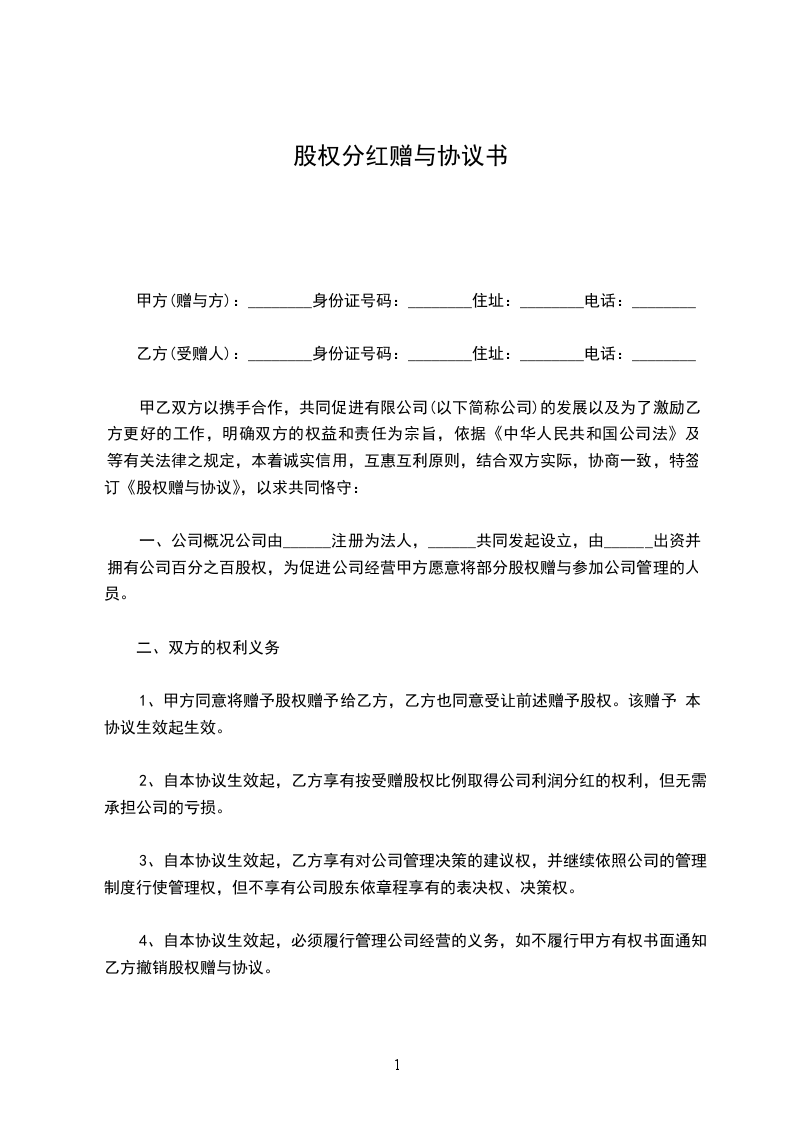 股权分红赠与协议书

甲方(赠与方)：________身份证号码：________住址：________电话：________

乙方(受赠人)：________身份证号码：________住址：________电话：________

甲乙双方以携手合作，共同促进有限公司(以下简称公司)的发展以及为了激励乙方更好的工作，明确双方的权益和责任为宗旨，依据《中华人民共和国公司法》及等有关法律之规定，本着诚实信用，互惠互利原则，结合双方实际，协商一致，特签订《股权赠与协议》，以求共同恪守：

一、公司概况公司由______注册为法人，______共同发起设立，由______出资并拥有公司百分之百股权，为促进公司经营甲方愿意将部分股权赠与参加公司管理的人员。

二、双方的权利义务

1、甲方同意将赠予股权赠予给乙方，乙方也同意受让前述赠予股权。该赠予 本协议生效起生效。

2、自本协议生效起，乙方享有按受赠股权比例取得公司利润分红的权利，但无需承担公司的亏损。

3、自本协议生效起，乙方享有对公司管理决策的建议权，并继续依照公司的管理制度行使管理权，但不享有公司股东依章程享有的表决权、决策权。

4、自本协议生效起，必须履行管理公司经营的义务，如不履行甲方有权书面通知乙方撤销股权赠与协议。

1